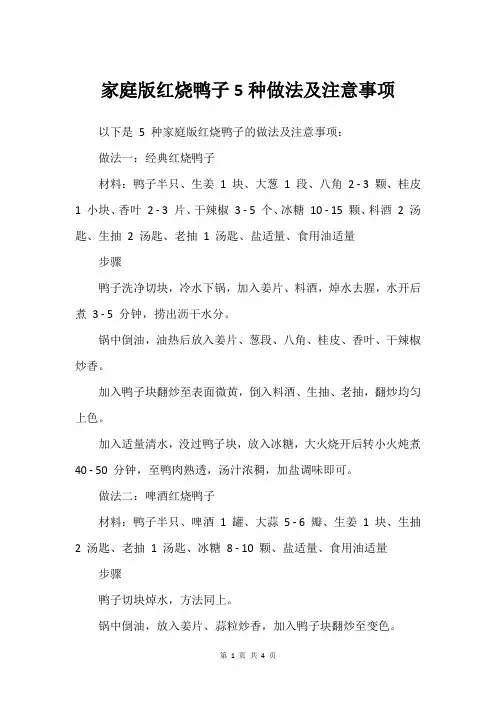 家庭版红烧鸭子 5 种做法及注意事项

以下是 5 种家庭版红烧鸭子的做法及注意事项：

做法一：经典红烧鸭子

材料：鸭子半只、生姜 1 块、大葱 1 段、八角 2 - 3 颗、桂皮 1 小块、香叶 2 - 3 片、干辣椒 3 - 5 个、冰糖 10 - 15 颗、料酒 2 汤匙、生抽 2 汤匙、老抽 1 汤匙、盐适量、食用油适量

步骤

鸭子洗净切块，冷水下锅，加入姜片、料酒，焯水去腥，水开后煮 3 - 5 分钟，捞出沥干水分。

锅中倒油，油热后放入姜片、葱段、八角、桂皮、香叶、干辣椒炒香。

加入鸭子块翻炒至表面微黄，倒入料酒、生抽、老抽，翻炒均匀上色。

加入适量清水，没过鸭子块，放入冰糖，大火烧开后转小火炖煮 40 - 50 分钟，至鸭肉熟透，汤汁浓稠，加盐调味即可。

做法二：啤酒红烧鸭子

材料：鸭子半只、啤酒 1 罐、大蒜 5 - 6 瓣、生姜 1 块、生抽 2 汤匙、老抽 1 汤匙、冰糖 8 - 10 颗、盐适量、食用油适量

步骤

鸭子切块焯水，方法同上。

锅中倒油，放入姜片、蒜粒炒香，加入鸭子块翻炒至变色。

第 1 页 共 4 页